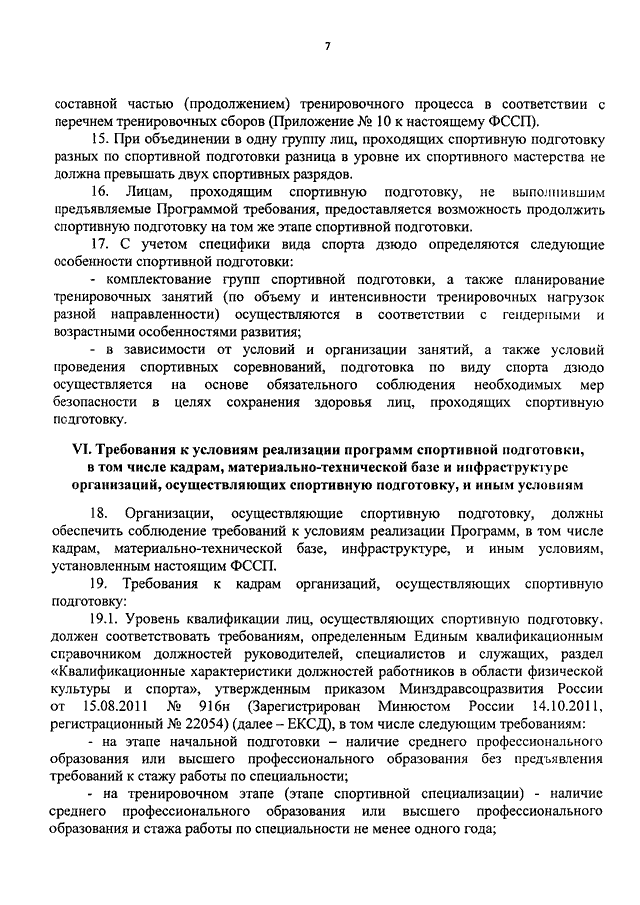 7

составной частью (продолжением) тренировочного процесса в соответствии с перечнем тренировочных сборов (Приложение № 10 к настоящему ФССП).

15. При объединении в одну группу лиц, проходящих спортивную подготовку разных по спортивной подготовки разница в уровне их спортивного мастерства не должна превышать двух спортивных разрядов.

16. Лицам, проходящим спортивную подготовку, не выполнившим предъявляемые Программой требования, предоставляется возможность продолжить спортивную подготовку на том же этапе спортивной подготовки.

17. С учетом специфики вида спорта дзюдо определяются следующие особенности спортивной подготовки:

- комплектование групп спортивной подготовки, а также планирование тренировочных занятий (по объему и интенсивности тренировочных нагрузок разной направленности) осуществляются в соответствии с гендерными и возрастными особенностями развития;

- в зависимости от условий и организации занятий, а также условий проведения спортивных соревнований, подготовка по виду спорта дзюдо осуществляется на основе обязательного соблюдения необходимых мер безопасности в целях сохранения здоровья лиц, проходящих спортивную подготовку.

VI. Требования к условиям реализации программ спортивной подготовки, в том числе кадрам, материально-технической базе и инфраструктуре организаций, осуществляющих спортивную подготовку, и иным условиям

18. Организации, осуществляющие спортивную подготовку, должны обеспечить соблюдение требований к условиям реализации Программ, в том числе кадрам, материально-технической базе, инфраструктуре, и иным условиям, установленным настоящим ФССП.

19. Требования к кадрам организаций, осуществляющих спортивную подготовку:

19.1. Уровень квалификации лиц, осуществляющих спортивную подготовку, должен соответствовать требованиям, определенным Единым квалификационным справочником должностей руководителей, специалистов и служащих, раздел «Квалификационные характеристики должностей работников в области физической культуры и спорта», утвержденным приказом Минздравсоцразвития России от 15.08.2011 № 916н (Зарегистрирован Минюстом России 14.10.2011, регистрационный № 22054) (далее – ЕКСД), в том числе следующим требованиям:

- на этапе начальной подготовки – наличие среднего профессионального образования или высшего профессионального образования без предъявления требований к стажу работы по специальности;

- на тренировочном этапе (этапе спортивной специализации) - наличие среднего профессионального образования или высшего профессионального образования и стажа работы по специальности не менее одного года;